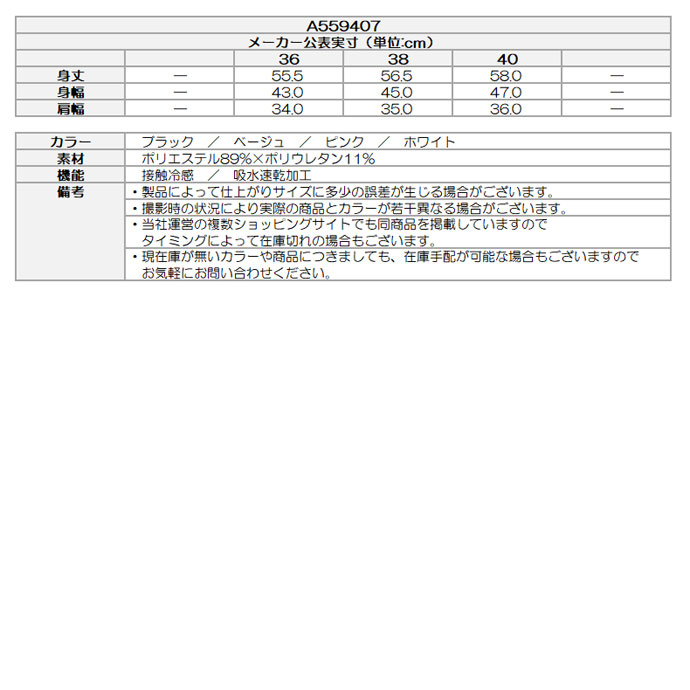 A559407

メーカー公表実寸（単位:cm）

| | | 36 | 38 | 40 | |
|---|---|---|---|---|---|
| 身丈 | ー | 55.5 | 56.5 | 58.0 | ー |
| 身幅 | ー | 43.0 | 45.0 | 47.0 | ー |
| 肩幅 | ー | 34.0 | 35.0 | 36.0 | ー |

| | |
|---|---|
| カラー | ブラック　／　ベージュ　／　ピンク　／　ホワイト |
| 素材 | ポリエステル89%×ポリウレタン11% |
| 機能 | 接触冷感　／　吸水速乾加工 |
| 備考 | ・製品によって仕上がりサイズに多少の誤差が生じる場合がございます。 |
| | ・撮影時の状況により実際の商品とカラーが若干異なる場合がございます。 |
| | ・当社運営の複数ショッピングサイトでも同商品を掲載していますので タイミングによって在庫切れの場合もございます。 |
| | ・現在庫が無いカラーや商品につきましても、在庫手配が可能な場合もございますので お気軽にお問い合わせください。 |